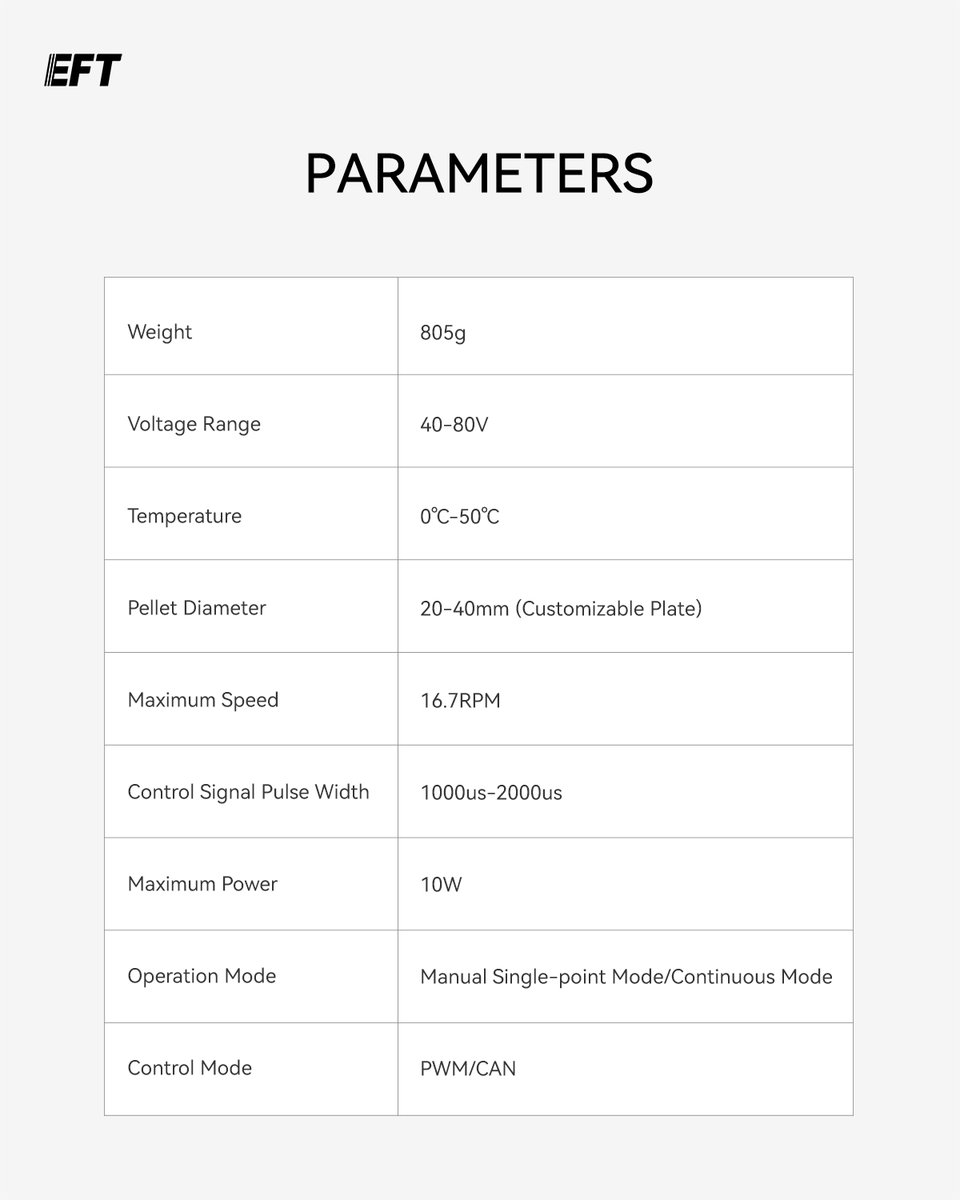 EFT

PARAMETERS

| Weight | 805g |
|---|---|
| Voltage Range | 40-80V |
| Temperature | 0℃-50℃ |
| Pellet Diameter | 20-40mm (Customizable Plate) |
| Maximum Speed | 16.7RPM |
| Control Signal Pulse Width | 1000us-2000us |
| Maximum Power | 10W |
| Operation Mode | Manual Single-point Mode/Continuous Mode |
| Control Mode | PWM/CAN |